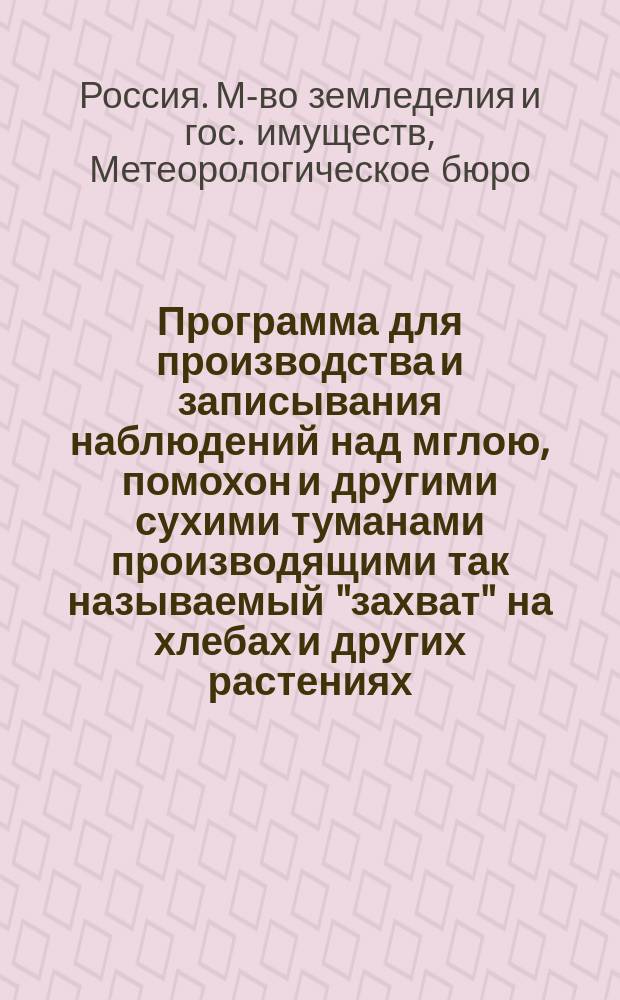 Россия. М-во земледелия и гос. имуществ, Метеорологическое бюро

Программа для производства и записывания наблюдений над мглою, помохон и другими сухими туманами производящими так называемый "захват" на хлебах и других растениях